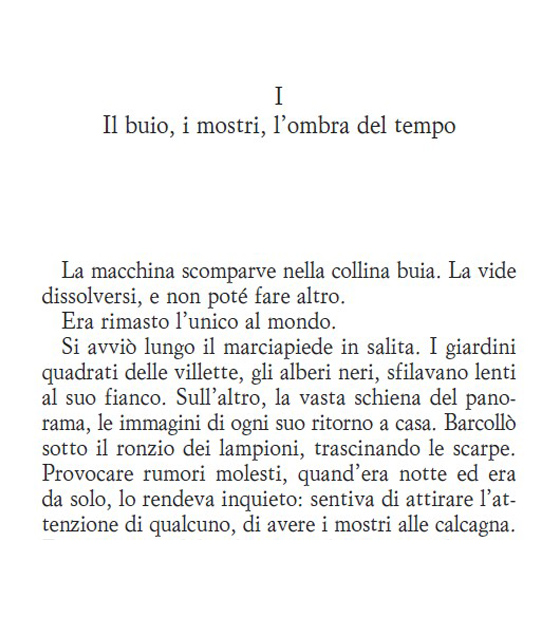 I
Il buio, i mostri, l'ombra del tempo

La macchina scomparve nella collina buia. La vide dissolversi, e non poté fare altro.

Era rimasto l'unico al mondo.

Si avviò lungo il marciapiede in salita. I giardini quadrati delle villette, gli alberi neri, sfilavano lenti al suo fianco. Sull'altro, la vasta schiena del panorama, le immagini di ogni suo ritorno a casa. Barcollò sotto il ronzio dei lampioni, trascinando le scarpe. Provocare rumori molesti, quand'era notte ed era da solo, lo rendeva inquieto: sentiva di attirare l'attenzione di qualcuno, di avere i mostri alle calcagna.